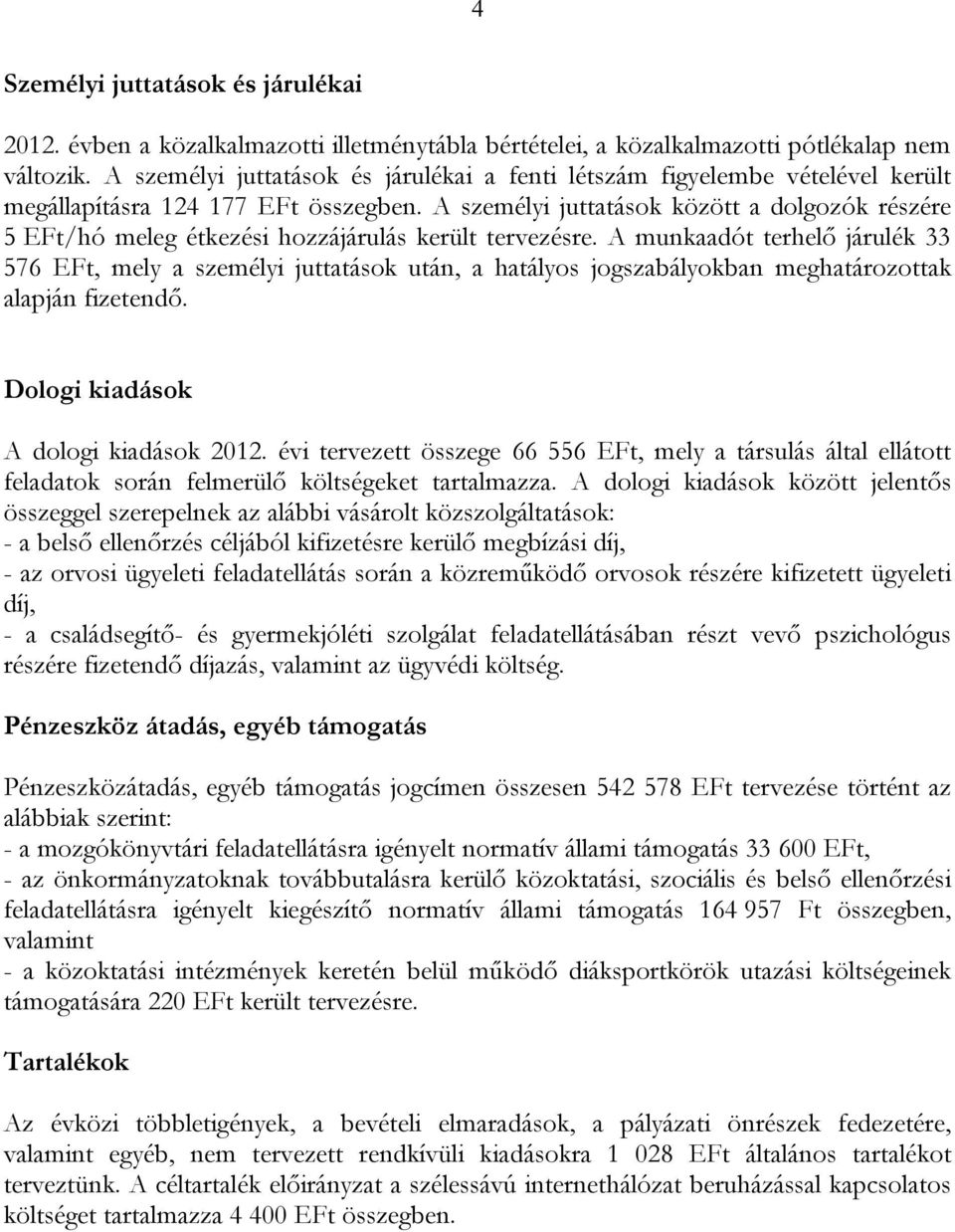 4

Személyi juttatások és járulékai

2012. évben a közalkalmazotti illetménytábla bértételei, a közalkalmazotti pótlékalap nem változik. A személyi juttatások és járulékai a fenti létszám figyelembe vételével került megállapításra 124 177 EFt összegben. A személyi juttatások között a dolgozók részére 5 EFt/hó meleg étkezési hozzájárulás került tervezésre. A munkaadót terhelő járulék 33 576 EFt, mely a személyi juttatások után, a hatályos jogszabályokban meghatározottak alapján fizetendő.

Dologi kiadások

A dologi kiadások 2012. évi tervezett összege 66 556 EFt, mely a társulás által ellátott feladatok során felmerülő költségeket tartalmazza. A dologi kiadások között jelentős összeggel szerepelnek az alábbi vásárolt közszolgáltatások:
- a belső ellenőrzés céljából kifizetésre kerülő megbízási díj,
- az orvosi ügyeleti feladatellátás során a közreműködő orvosok részére kifizetett ügyeleti díj,
- a családsegítő- és gyermekjóléti szolgálat feladatellátásában részt vevő pszichológus részére fizetendő díjazás, valamint az ügyvédi költség.

Pénzeszköz átadás, egyéb támogatás

Pénzeszközátadás, egyéb támogatás jogcímen összesen 542 578 EFt tervezése történt az alábbiak szerint:
- a mozgókönyvtári feladatellátásra igényelt normatív állami támogatás 33 600 EFt,
- az önkormányzatoknak továbbutalásra kerülő közoktatási, szociális és belső ellenőrzési feladatellátásra igényelt kiegészítő normatív állami támogatás 164 957 Ft összegben, valamint
- a közoktatási intézmények keretén belül működő diáksportkörök utazási költségeinek támogatására 220 EFt került tervezésre.

Tartalékok

Az évközi többletigények, a bevételi elmaradások, a pályázati önrészek fedezetére, valamint egyéb, nem tervezett rendkívüli kiadásokra 1 028 EFt általános tartalékot terveztünk. A céltartalék előirányzat a szélessávú internethálózat beruházással kapcsolatos költséget tartalmazza 4 400 EFt összegben.